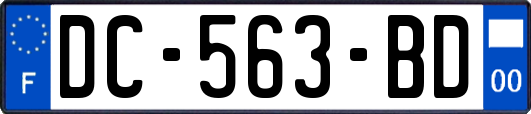 F
DC-563-BD
00